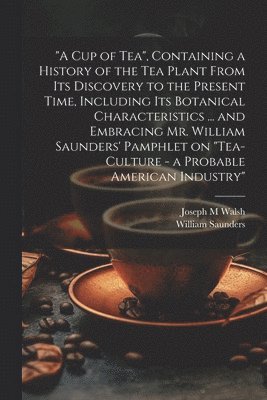 "A Cup of Tea", Containing a History of the Tea Plant From Its Discovery to the Present Time, Including Its Botanical Characteristics ... and Embracing Mr. William Saunders' Pamphlet on "Tea-Culture - a Probable American Industry"

Joseph M Walsh
William Saunders